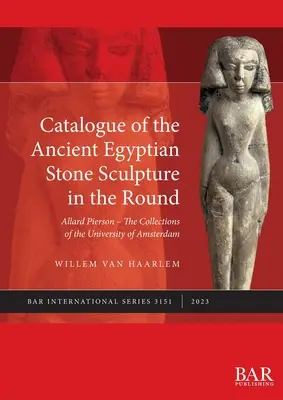 Catalogue of the Ancient Egyptian Stone Sculpture in the Round

Allard Pierson – The Collections of the University of Amsterdam

WILLEM VAN HAARLEM

BAR INTERNATIONAL SERIES 3151 | 2023

BAR
PUBLISHING